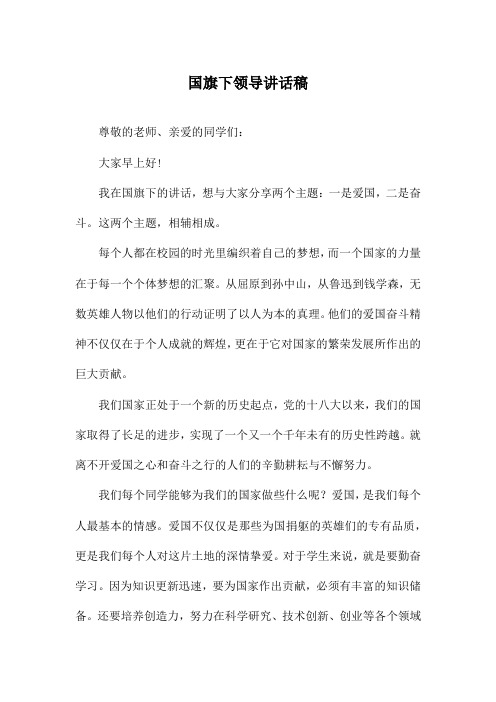 国旗下领导讲话稿

尊敬的老师、亲爱的同学们：

大家早上好！

我在国旗下的讲话，想与大家分享两个主题：一是爱国，二是奋斗。这两个主题，相辅相成。

每个人都在校园的时光里编织着自己的梦想，而一个国家的力量在于每一个个体梦想的汇聚。从屈原到孙中山，从鲁迅到钱学森，无数英雄人物以他们的行动证明了以人为本的真理。他们的爱国奋斗精神不仅仅在于个人成就的辉煌，更在于它对国家的繁荣发展所作出的巨大贡献。

我们国家正处于一个新的历史起点，党的十八大以来，我们的国家取得了长足的进步，实现了一个又一个千年未有的历史性跨越。就离不开爱国之心和奋斗之行的人们的辛勤耕耘与不懈努力。

我们每个同学能够为我们的国家做些什么呢？爱国，是我们每个人最基本的情感。爱国不仅仅是那些为国捐躯的英雄们的专有品质，更是我们每个人对这片土地的深情挚爱。对于学生来说，就是要勤奋学习。因为知识更新迅速，要为国家作出贡献，必须有丰富的知识储备。还要培养创造力，努力在科学研究、技术创新、创业等各个领域